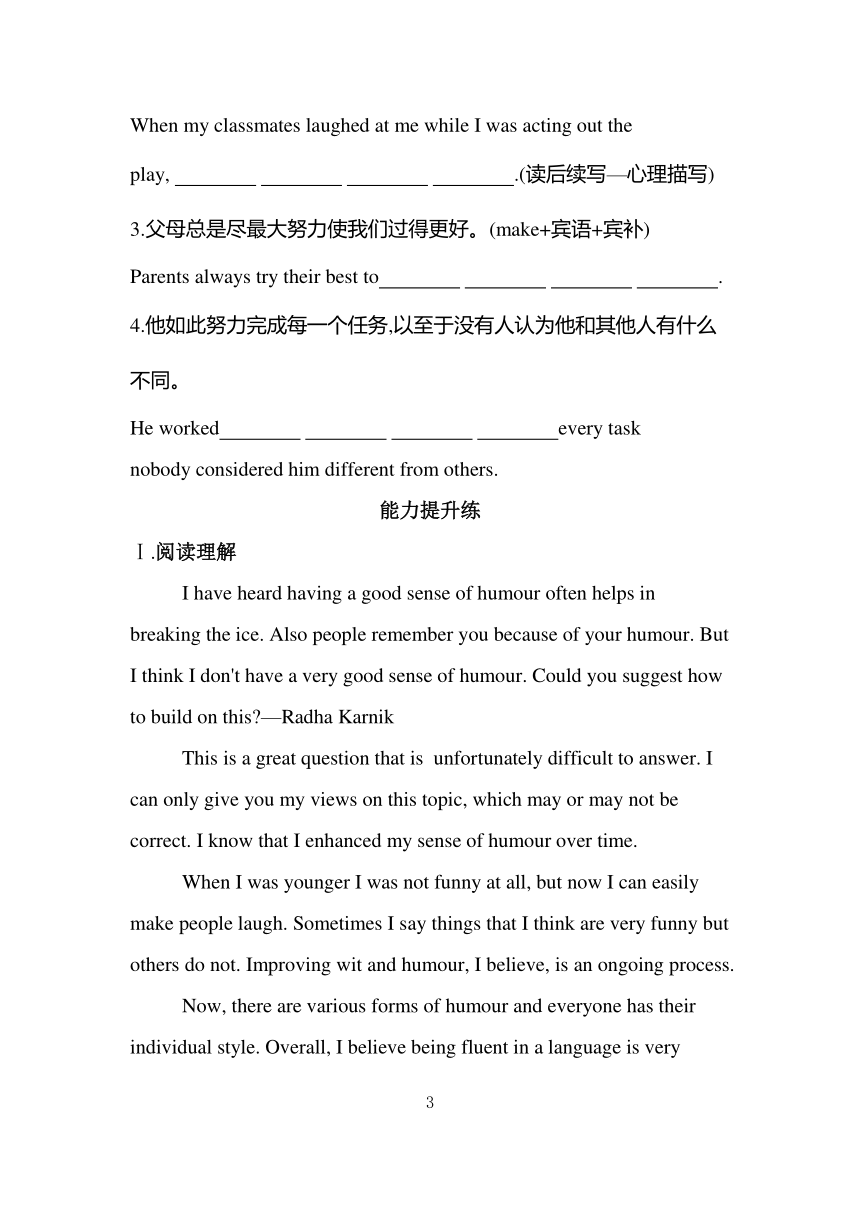 When my classmates laughed at me while I was acting out the play, ________ ________ ________ ________.(读后续写—心理描写)

3.父母总是尽最大努力使我们过得更好。(make+宾语+宾补)

Parents always try their best to________ ________ ________ ________.

4.他如此努力完成每一个任务,以至于没有人认为他和其他人有什么不同。

He worked________ ________ ________ ________every task nobody considered him different from others.

能力提升练

Ⅰ.阅读理解

I have heard having a good sense of humour often helps in breaking the ice. Also people remember you because of your humour. But I think I don't have a very good sense of humour. Could you suggest how to build on this?—Radha Karnik

This is a great question that is unfortunately difficult to answer. I can only give you my views on this topic, which may or may not be correct. I know that I enhanced my sense of humour over time.

When I was younger I was not funny at all, but now I can easily make people laugh. Sometimes I say things that I think are very funny but others do not. Improving wit and humour, I believe, is an ongoing process.

Now, there are various forms of humour and everyone has their individual style. Overall, I believe being fluent in a language is very

3